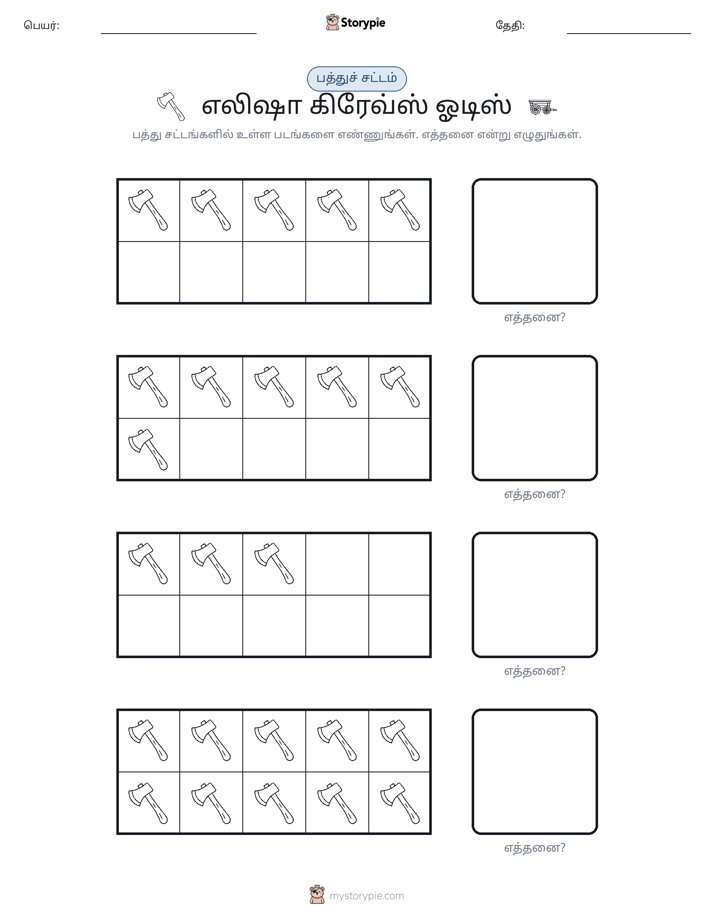 பெயர்: ____ Storypie தேதி: ____

பத்துச் சட்டம்

எலிஷா கிரேவ்ஸ் ஓடிஸ்

பத்து சட்டங்களில் உள்ள படங்களை எண்ணுங்கள். எத்தனை என்று எழுதுங்கள்.

எத்தனை?

எத்தனை?

எத்தனை?

எத்தனை?

mystorypie.com